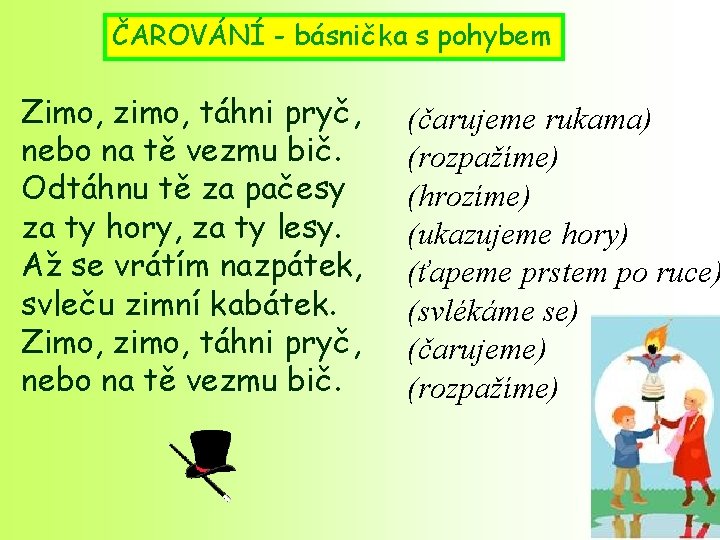 ČAROVÁNÍ - básnička s pohybem

Zimo, zimo, táhni pryč,
nebo na tě vezmu bič.
Odtáhnu tě za pačesy
za ty hory, za ty lesy.
Až se vrátím nazpátek,
svleču zimní kabátek.
Zimo, zimo, táhni pryč,
nebo na tě vezmu bič.

(čarujeme rukama)
(rozpažíme)
(hrozíme)
(ukazujeme hory)
(ťapeme prstem po ruce)
(svlékáme se)
(čarujeme)
(rozpažíme)